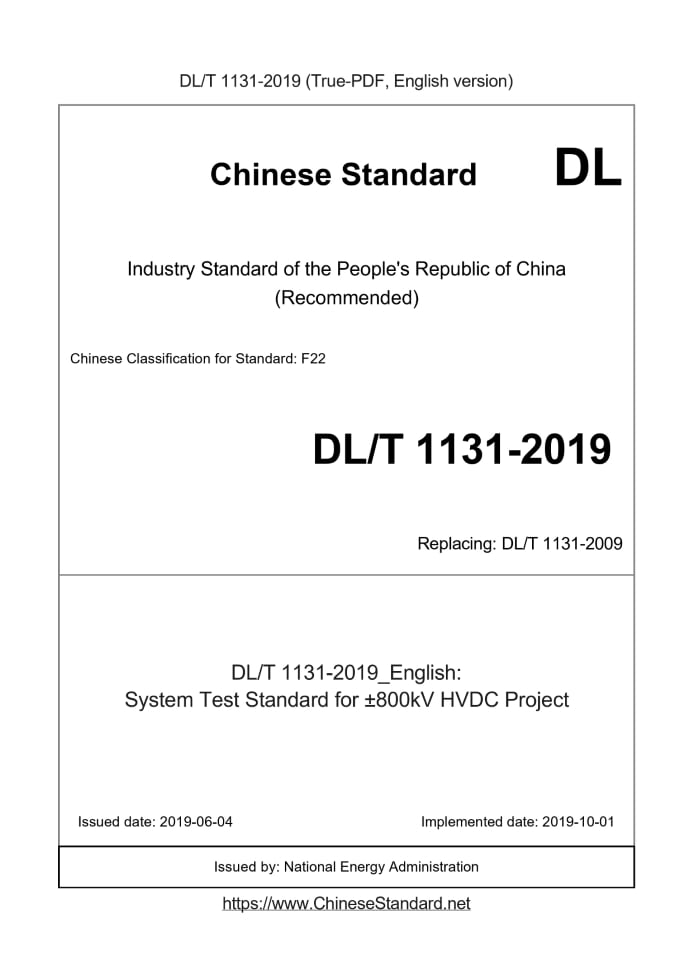 DL/T 1131-2019 (True-PDF, English version)

Chinese Standard DL

Industry Standard of the People's Republic of China
(Recommended)

Chinese Classification for Standard: F22

DL/T 1131-2019

Replacing: DL/T 1131-2009

DL/T 1131-2019_English:
System Test Standard for ±800kV HVDC Project

Issued date: 2019-06-04

Implemented date: 2019-10-01

Issued by: National Energy Administration

https://www.ChineseStandard.net